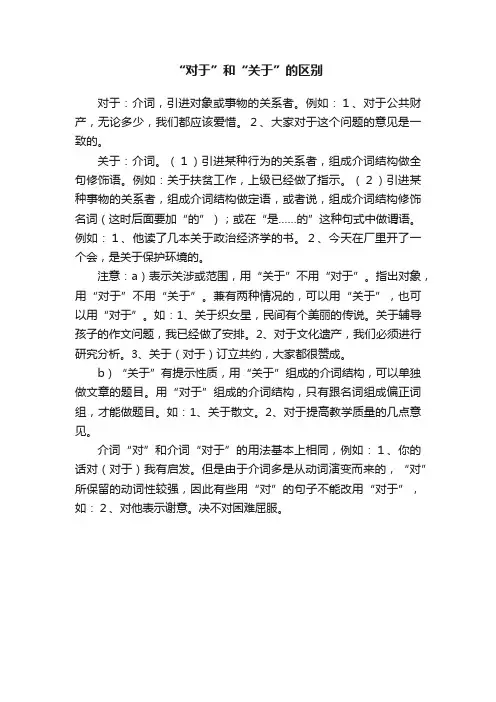 “对于”和“关于”的区别

对于：介词，引进对象或事物的关系者。例如：1、对于公共财产，无论多少，我们都应该爱惜。2、大家对于这个问题的意见是一致的。

关于：介词。（1）引进某种行为的关系者，组成介词结构做全句修饰语。例如：关于扶贫工作，上级已经做了指示。（2）引进某种事物的关系者，组成介词结构做定语，或者说，组成介词结构修饰名词（这时后面要加“的”）；或在“是……的”这种句式中做谓语。例如：1、他读了几本关于政治经济学的书。2、今天在厂里开了一个会，是关于保护环境的。

注意：a）表示关涉或范围，用“关于”不用“对于”。指出对象，用“对于”不用“关于”。兼有两种情况的，可以用“关于”，也可以用“对于”。如：1、关于织女星，民间有个美丽的传说。关于辅导孩子的作文问题，我已经做了安排。2、对于文化遗产，我们必须进行研究分析。3、关于（对于）订立共约，大家都很赞成。

b）“关于”有提示性质，用“关于”组成的介词结构，可以单独做文章的题目。用“对于”组成的介词结构，只有跟名词组成偏正词组，才能做题目。如：1、关于散文。2、对于提高教学质量的几点意见。

介词“对”和介词“对于”的用法基本上相同，例如：1、你的话对（对于）我有启发。但是由于介词多是从动词演变而来的，“对”所保留的动词性较强，因此有些用“对”的句子不能改用“对于”，如：2、对他表示谢意。决不对困难屈服。